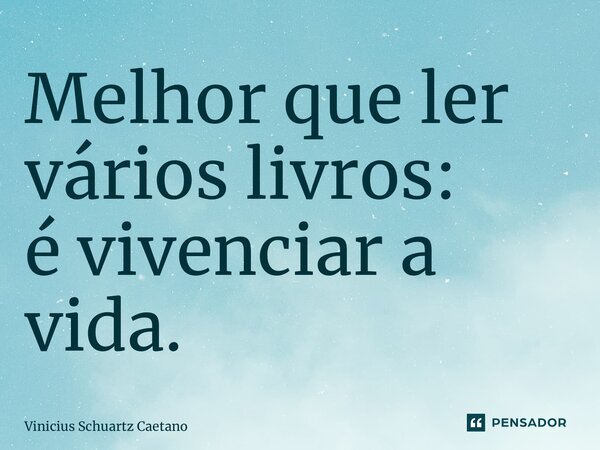 Melhor que ler vários livros:
é vivenciar a vida.

Vinicius Schuartz Caetano

PENSADOR